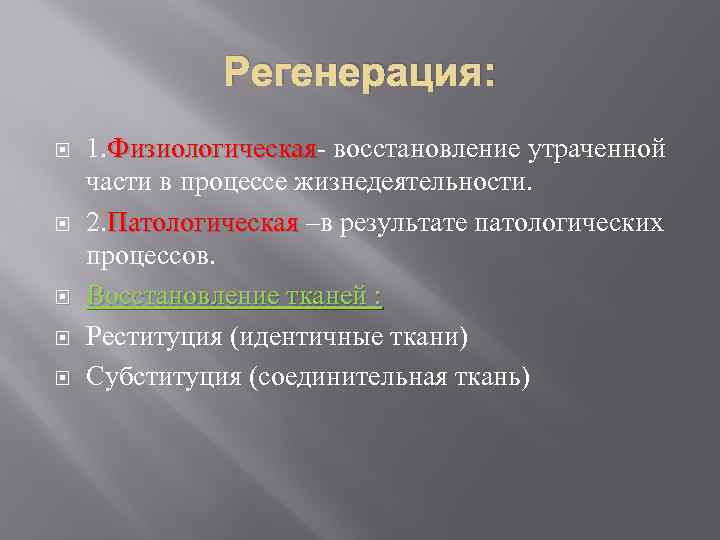 Регенерация:

1.Физиологическая- восстановление утраченной части в процессе жизнедеятельности.

2.Патологическая –в результате патологических процессов.

Восстановление тканей :

Реституция (идентичные ткани)

Субституция (соединительная ткань)